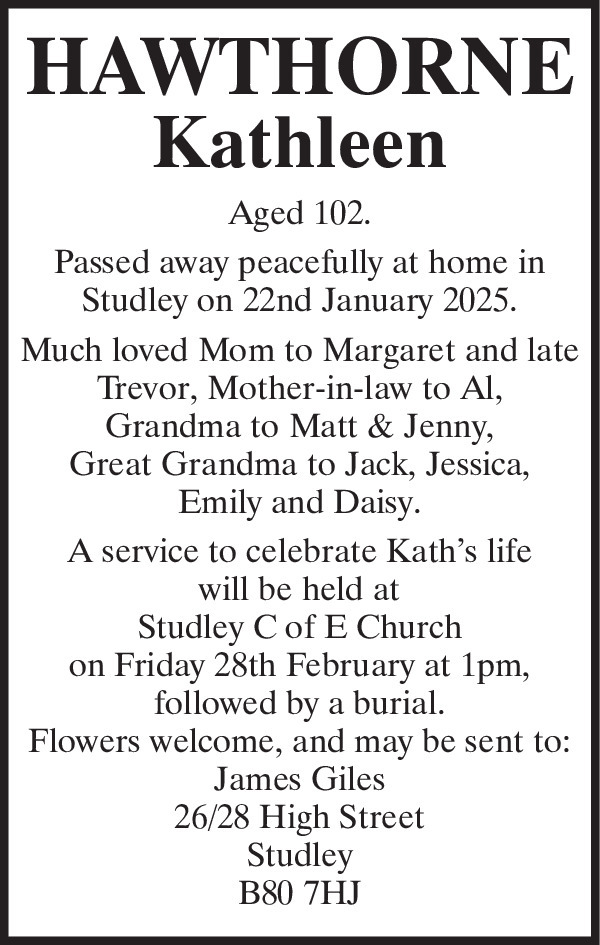 HAWTHORNE
Kathleen

Aged 102.

Passed away peacefully at home in Studley on 22nd January 2025.

Much loved Mom to Margaret and late Trevor, Mother-in-law to Al, Grandma to Matt & Jenny, Great Grandma to Jack, Jessica, Emily and Daisy.

A service to celebrate Kath's life will be held at Studley C of E Church on Friday 28th February at 1pm, followed by a burial.
Flowers welcome, and may be sent to:
James Giles
26/28 High Street
Studley
B80 7HJ